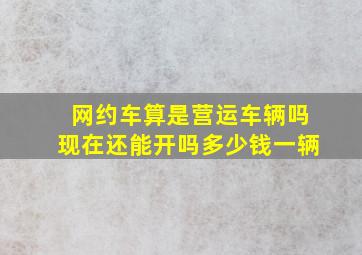 网约车算是营运车辆吗
现在还能开吗多少钱一辆